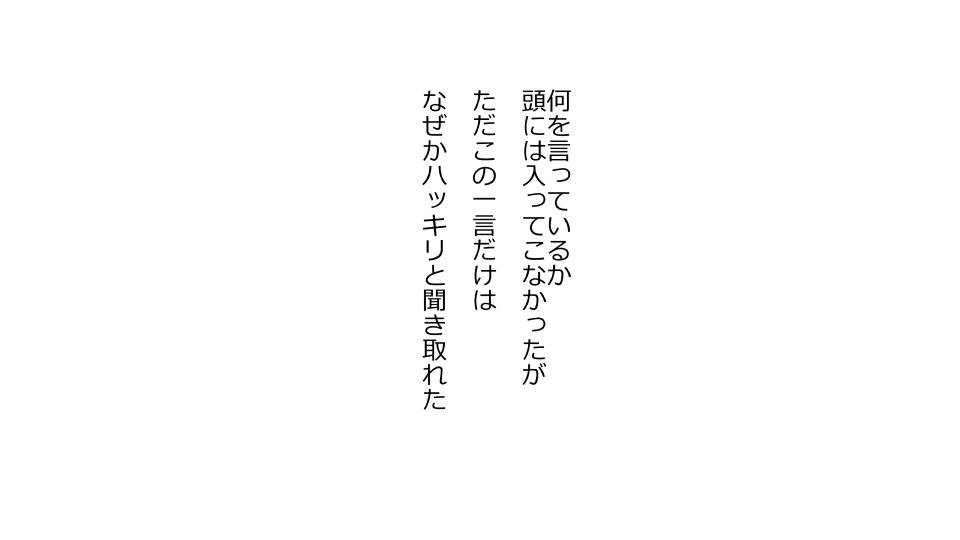 何を言っているか
頭には入ってこなかったが
ただこの一言だけは
なぜかハッキリと聞き取れた